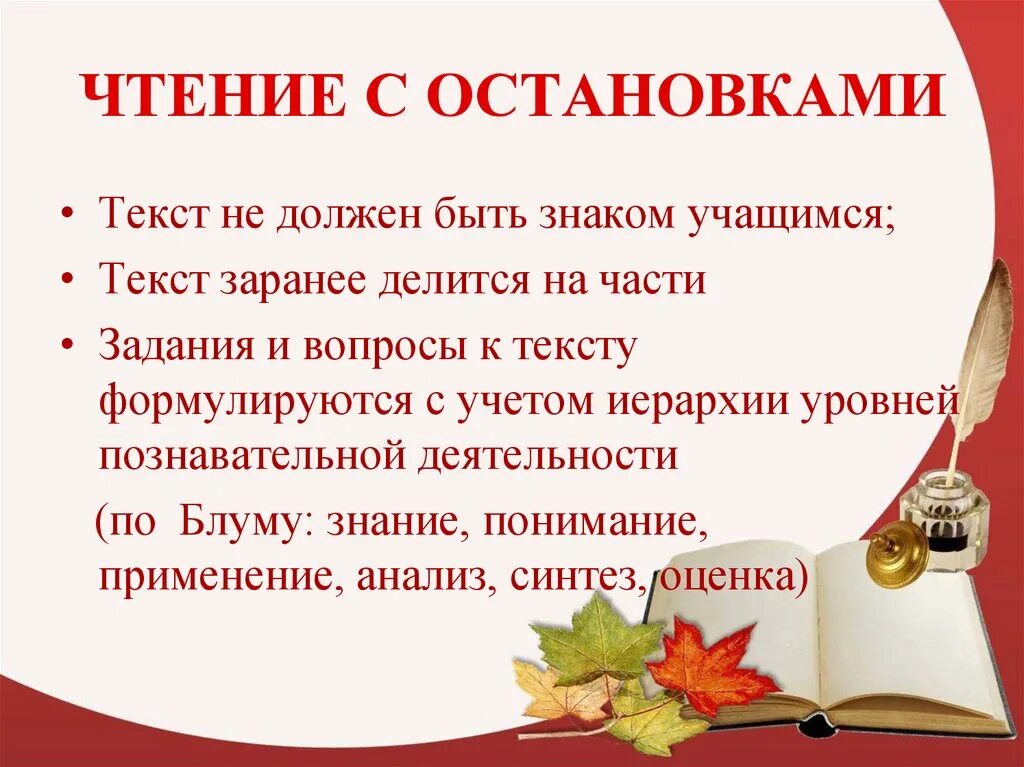 ЧТЕНИЕ С ОСТАНОВКАМИ

• Текст не должен быть знаком учащимся;

• Текст заранее делится на части

• Задания и вопросы к тексту формулируются с учетом иерархии уровней познавательной деятельности

(по Блуму: знание, понимание, применение, анализ, синтез, оценка)